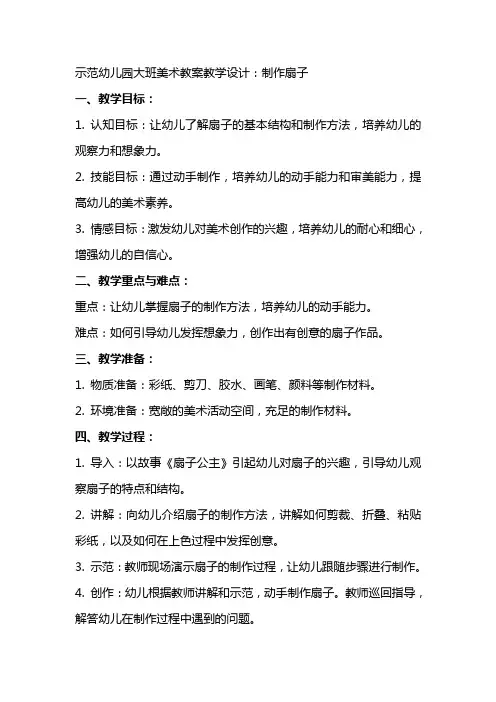 示范幼儿园大班美术教案教学设计：制作扇子

一、教学目标：

1. 认知目标：让幼儿了解扇子的基本结构和制作方法，培养幼儿的观察力和想象力。

2. 技能目标：通过动手制作，培养幼儿的动手能力和审美能力，提高幼儿的美术素养。

3. 情感目标：激发幼儿对美术创作的兴趣，培养幼儿的耐心和细心，增强幼儿的自信心。

二、教学重点与难点：

重点：让幼儿掌握扇子的制作方法，培养幼儿的动手能力。

难点：如何引导幼儿发挥想象力，创作出有创意的扇子作品。

三、教学准备：

1. 物质准备：彩纸、剪刀、胶水、画笔、颜料等制作材料。

2. 环境准备：宽敞的美术活动空间，充足的制作材料。

四、教学过程：

1. 导入：以故事《扇子公主》引起幼儿对扇子的兴趣，引导幼儿观察扇子的特点和结构。

2. 讲解：向幼儿介绍扇子的制作方法，讲解如何剪裁、折叠、粘贴彩纸，以及如何在上色过程中发挥创意。

3. 示范：教师现场演示扇子的制作过程，让幼儿跟随步骤进行制作。

4. 创作：幼儿根据教师讲解和示范，动手制作扇子。教师巡回指导，解答幼儿在制作过程中遇到的问题。